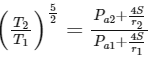 $\left(\frac{T_2}{T_1}\right)^{\frac{5}{2}} = \frac{P_{a2}+\frac{4S}{r_2}}{P_{a1}+\frac{4S}{r_1}}$